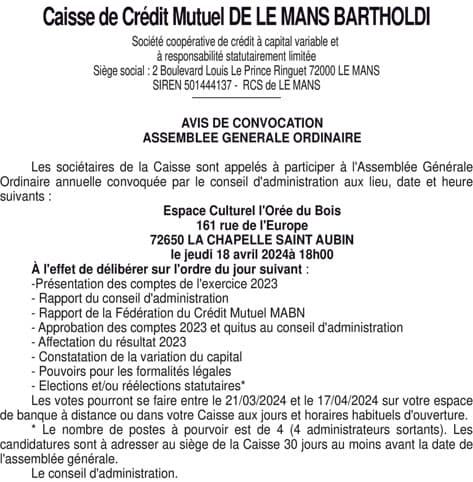 Caisse de Crédit Mutuel DE LE MANS BARTHOLDI

Société coopérative de crédit à capital variable et
à responsabilité statutairement limitée
Siège social : 2 Boulevard Louis Le Prince Ringuet 72000 LE MANS
SIREN 501444137 - RCS de LE MANS

AVIS DE CONVOCATION
ASSEMBLEE GENERALE ORDINAIRE

Les sociétaires de la Caisse sont appelés à participer à l'Assemblée Générale Ordinaire annuelle convoquée par le conseil d'administration aux lieu, date et heure suivants :

Espace Culturel l'Orée du Bois
161 rue de l'Europe
72650 LA CHAPELLE SAINT AUBIN
le jeudi 18 avril 2024à 18h00

À l'effet de délibérer sur l'ordre du jour suivant :
-Présentation des comptes de l'exercice 2023
- Rapport du conseil d'administration
- Rapport de la Fédération du Crédit Mutuel MABN
- Approbation des comptes 2023 et quitus au conseil d'administration
- Affectation du résultat 2023
- Constatation de la variation du capital
- Pouvoirs pour les formalités légales
- Elections et/ou réélections statutaires*

Les votes pourront se faire entre le 21/03/2024 et le 17/04/2024 sur votre espace de banque à distance ou dans votre Caisse aux jours et horaires habituels d'ouverture.

* Le nombre de postes à pourvoir est de 4 (4 administrateurs sortants). Les candidatures sont à adresser au siège de la Caisse 30 jours au moins avant la date de l'assemblée générale.

Le conseil d'administration.